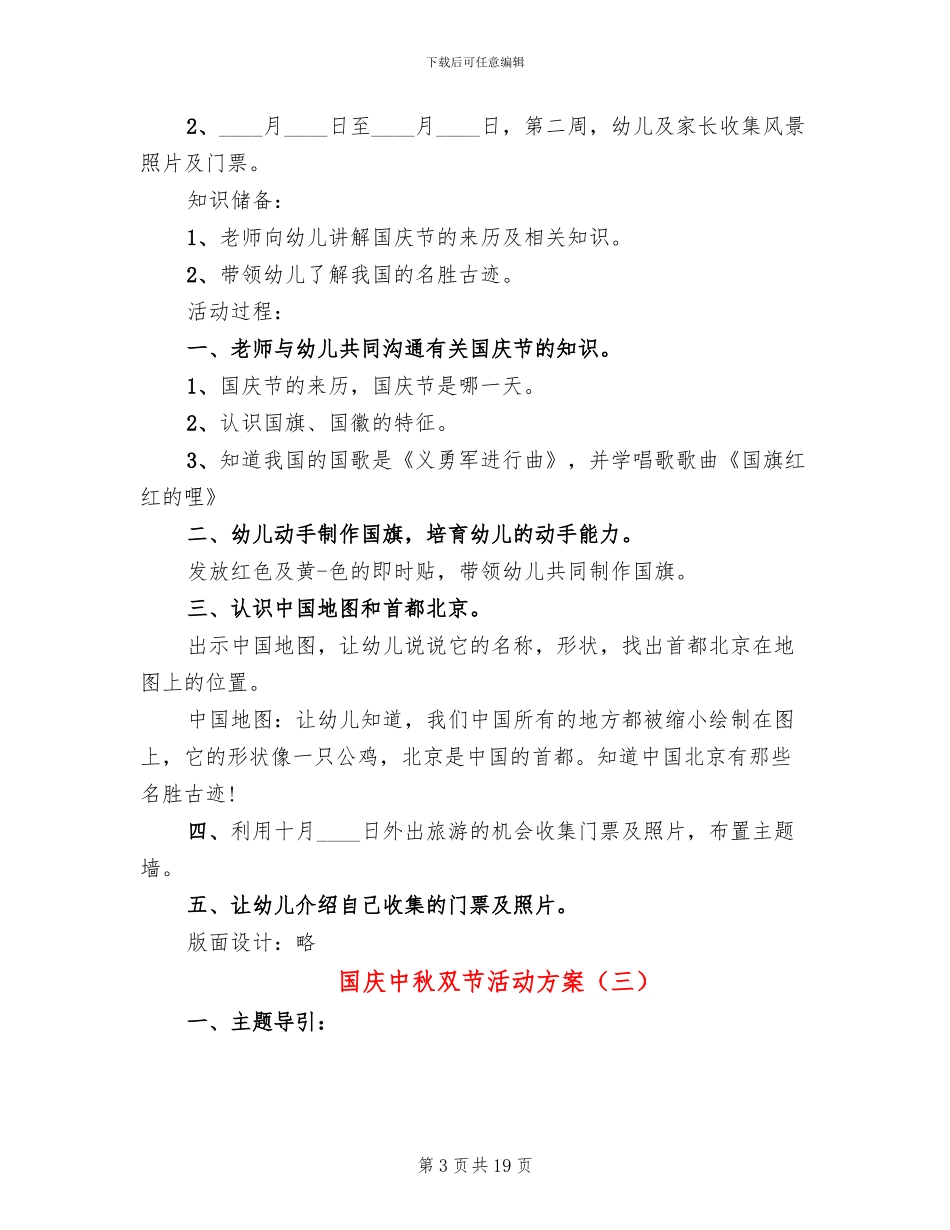 下载后可任意编辑

2、____月____日至____月____日，第二周，幼儿及家长收集风景照片及门票。

知识储备：

1、老师向幼儿讲解国庆节的来历及相关知识。

2、带领幼儿了解我国的名胜古迹。

活动过程：

一、老师与幼儿共同沟通有关国庆节的知识。

1、国庆节的来历，国庆节是哪一天。

2、认识国旗、国徽的特征。

3、知道我国的国歌是《义勇军进行曲》，并学唱歌歌曲《国旗红红的哩》

二、幼儿动手制作国旗，培育幼儿的动手能力。

发放红色及黄-色的即时贴，带领幼儿共同制作国旗。

三、认识中国地图和首都北京。

出示中国地图，让幼儿说说它的名称，形状，找出首都北京在地图上的位置。

中国地图：让幼儿知道，我们中国所有的地方都被缩小绘制在图上，它的形状像一只公鸡，北京是中国的首都。知道中国北京有那些名胜古迹!

四、利用十月____日外出旅游的机会收集门票及照片，布置主题墙。

五、让幼儿介绍自己收集的门票及照片。

版面设计：略

国庆中秋双节活动方案（三）

一、主题导引：

第 3 页 共 19 页